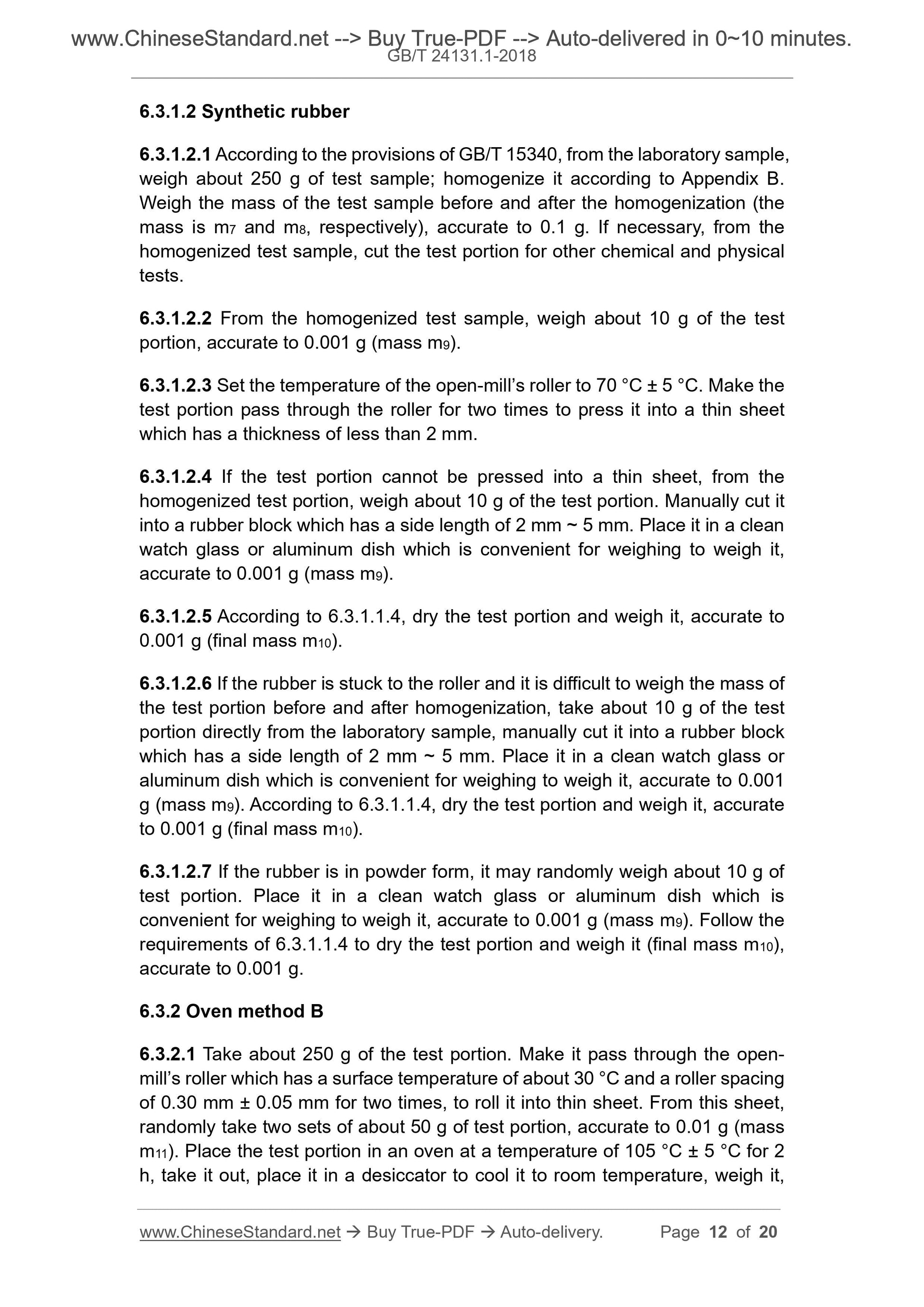 www.ChineseStandard.net --> Buy True-PDF --> Auto-delivered in 0~10 minutes.
GB/T 24131.1-2018

6.3.1.2 Synthetic rubber

6.3.1.2.1 According to the provisions of GB/T 15340, from the laboratory sample, weigh about 250 g of test sample; homogenize it according to Appendix B. Weigh the mass of the test sample before and after the homogenization (the mass is $m_7$ and $m_8$, respectively), accurate to 0.1 g. If necessary, from the homogenized test sample, cut the test portion for other chemical and physical tests.

6.3.1.2.2 From the homogenized test sample, weigh about 10 g of the test portion, accurate to 0.001 g (mass $m_9$).

6.3.1.2.3 Set the temperature of the open-mill's roller to 70 °C ± 5 °C. Make the test portion pass through the roller for two times to press it into a thin sheet which has a thickness of less than 2 mm.

6.3.1.2.4 If the test portion cannot be pressed into a thin sheet, from the homogenized test portion, weigh about 10 g of the test portion. Manually cut it into a rubber block which has a side length of 2 mm ~ 5 mm. Place it in a clean watch glass or aluminum dish which is convenient for weighing to weigh it, accurate to 0.001 g (mass $m_9$).

6.3.1.2.5 According to 6.3.1.1.4, dry the test portion and weigh it, accurate to 0.001 g (final mass $m_{10}$).

6.3.1.2.6 If the rubber is stuck to the roller and it is difficult to weigh the mass of the test portion before and after homogenization, take about 10 g of the test portion directly from the laboratory sample, manually cut it into a rubber block which has a side length of 2 mm ~ 5 mm. Place it in a clean watch glass or aluminum dish which is convenient for weighing to weigh it, accurate to 0.001 g (mass $m_9$). According to 6.3.1.1.4, dry the test portion and weigh it, accurate to 0.001 g (final mass $m_{10}$).

6.3.1.2.7 If the rubber is in powder form, it may randomly weigh about 10 g of test portion. Place it in a clean watch glass or aluminum dish which is convenient for weighing to weigh it, accurate to 0.001 g (mass $m_9$). Follow the requirements of 6.3.1.1.4 to dry the test portion and weigh it (final mass $m_{10}$), accurate to 0.001 g.

6.3.2 Oven method B

6.3.2.1 Take about 250 g of the test portion. Make it pass through the open-mill's roller which has a surface temperature of about 30 °C and a roller spacing of 0.30 mm ± 0.05 mm for two times, to roll it into thin sheet. From this sheet, randomly take two sets of about 50 g of test portion, accurate to 0.01 g (mass $m_{11}$). Place the test portion in an oven at a temperature of 105 °C ± 5 °C for 2 h, take it out, place it in a desiccator to cool it to room temperature, weigh it,

www.ChineseStandard.net → Buy True-PDF → Auto-delivery. Page 12 of 20